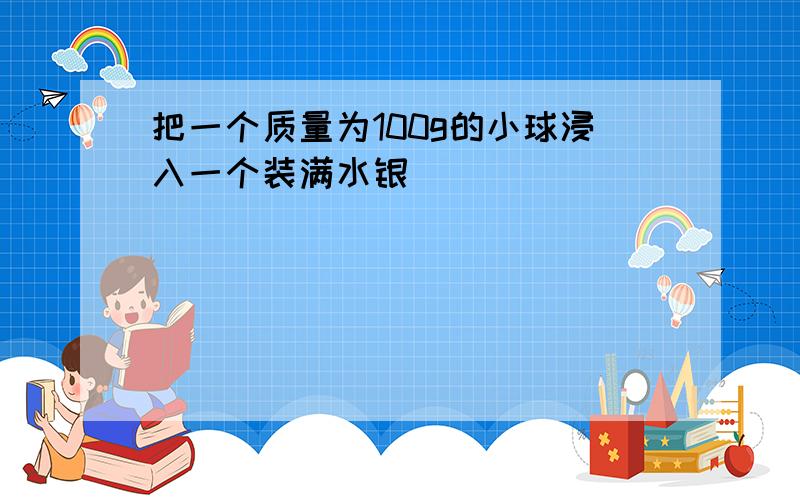 把一个质量为100g的小球浸入一个装满水银